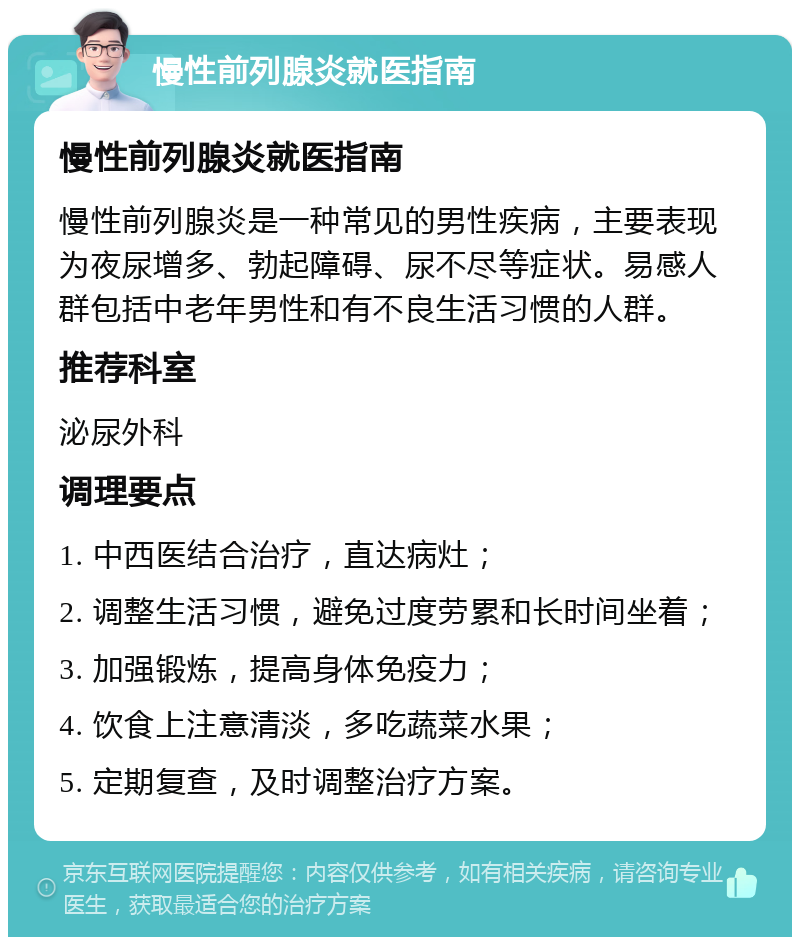 慢性前列腺炎就医指南

慢性前列腺炎就医指南

慢性前列腺炎是一种常见的男性疾病，主要表现为夜尿增多、勃起障碍、尿不尽等症状。易感人群包括中老年男性和有不良生活习惯的人群。

推荐科室

泌尿外科

调理要点

1. 中西医结合治疗，直达病灶；

2. 调整生活习惯，避免过度劳累和长时间坐着；

3. 加强锻炼，提高身体免疫力；

4. 饮食上注意清淡，多吃蔬菜水果；

5. 定期复查，及时调整治疗方案。

京东互联网医院提醒您：内容仅供参考，如有相关疾病，请咨询专业医生，获取最适合您的治疗方案